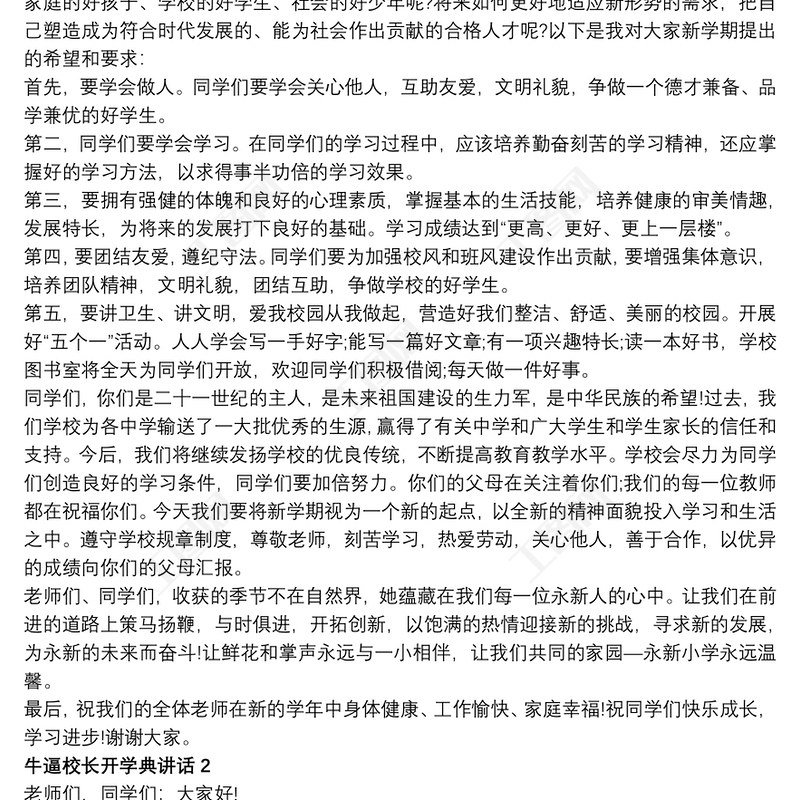 家庭的好孩子、学校的好学生、社会的好少年呢?将来如何更好地适应新形势的需求，把自己塑造成为符合时代发展的、能为社会作出贡献的合格人才呢?以下是我对大家新学期提出的希望和要求:

首先，要学会做人。同学们要学会关心他人，互助友爱，文明礼貌，争做一个德才兼备、品学兼优的好学生。

第二，同学们要学会学习。在同学们的学习过程中，应该培养勤奋刻苦的学习精神，还应掌握好的学习方法，以求得事半功倍的学习效果。

第三，要拥有强健的体魄和良好的心理素质，掌握基本的生活技能，培养健康的审美情趣，发展特长，为将来的发展打下良好的基础。学习成绩达到“更高、更好、更上一层楼”。

第四，要团结友爱，遵纪守法。同学们要为加强校风和班风建设作出贡献，要增强集体意识，培养团队精神，文明礼貌，团结互助，争做学校的好学生。

第五，要讲卫生、讲文明，爱我校园从我做起，营造好我们整洁、舒适、美丽的校园。开展好“五个一”活动。人人学会写一手好字;能写一篇好文章;有一项兴趣特长;读一本好书，学校图书室将全天为同学们开放，欢迎同学们积极借阅;每天做一件好事。

同学们，你们是二十一世纪的主人，是未来祖国建设的生力军，是中华民族的希望!过去，我们学校为各中学输送了一大批优秀的生源，赢得了有关中学和广大学生和学生家长的信任和支持。今后，我们将继续发扬学校的优良传统，不断提高教育教学水平。学校会尽力为同学们创造良好的学习条件，同学们要加倍努力。你们的父母在关注着你们;我们的每一位教师都在祝福你们。今天我们要将新学期视为一个新的起点，以全新的精神面貌投入学习和生活之中。遵守学校规章制度，尊敬老师，刻苦学习，热爱劳动，关心他人，善于合作，以优异的成绩向你们的父母汇报。

老师们、同学们，收获的季节不在自然界，她蕴藏在我们每一位永新人的心中。让我们在前进的道路上策马扬鞭，与时俱进，开拓创新，以饱满的热情迎接新的挑战，寻求新的发展，为永新的未来而奋斗!让鲜花和掌声永远与一小相伴，让我们共同的家园—永新小学永远温馨。

最后，祝我们的全体老师在新的学年中身体健康、工作愉快、家庭幸福!祝同学们快乐成长，学习进步!谢谢大家。

牛逼校长开学典讲话 2

老师们、同学们：大家好!